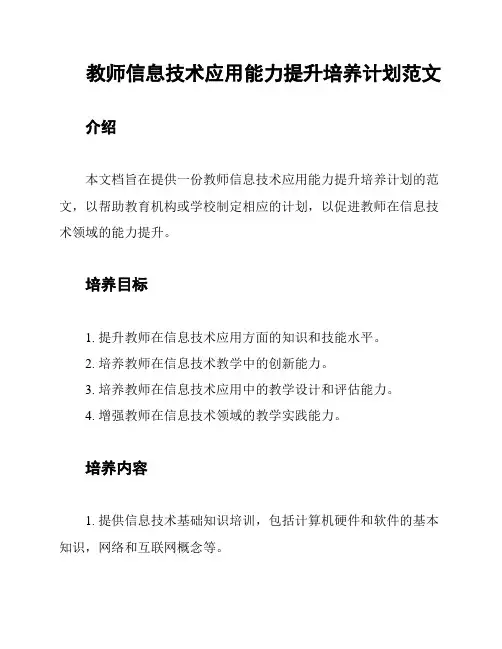 教师信息技术应用能力提升培养计划范文

介绍

本文档旨在提供一份教师信息技术应用能力提升培养计划的范文，以帮助教育机构或学校制定相应的计划，以促进教师在信息技术领域的能力提升。

培养目标

1. 提升教师在信息技术应用方面的知识和技能水平。

2. 培养教师在信息技术教学中的创新能力。

3. 培养教师在信息技术应用中的教学设计和评估能力。

4. 增强教师在信息技术领域的教学实践能力。

培养内容

1. 提供信息技术基础知识培训，包括计算机硬件和软件的基本知识，网络和互联网概念等。